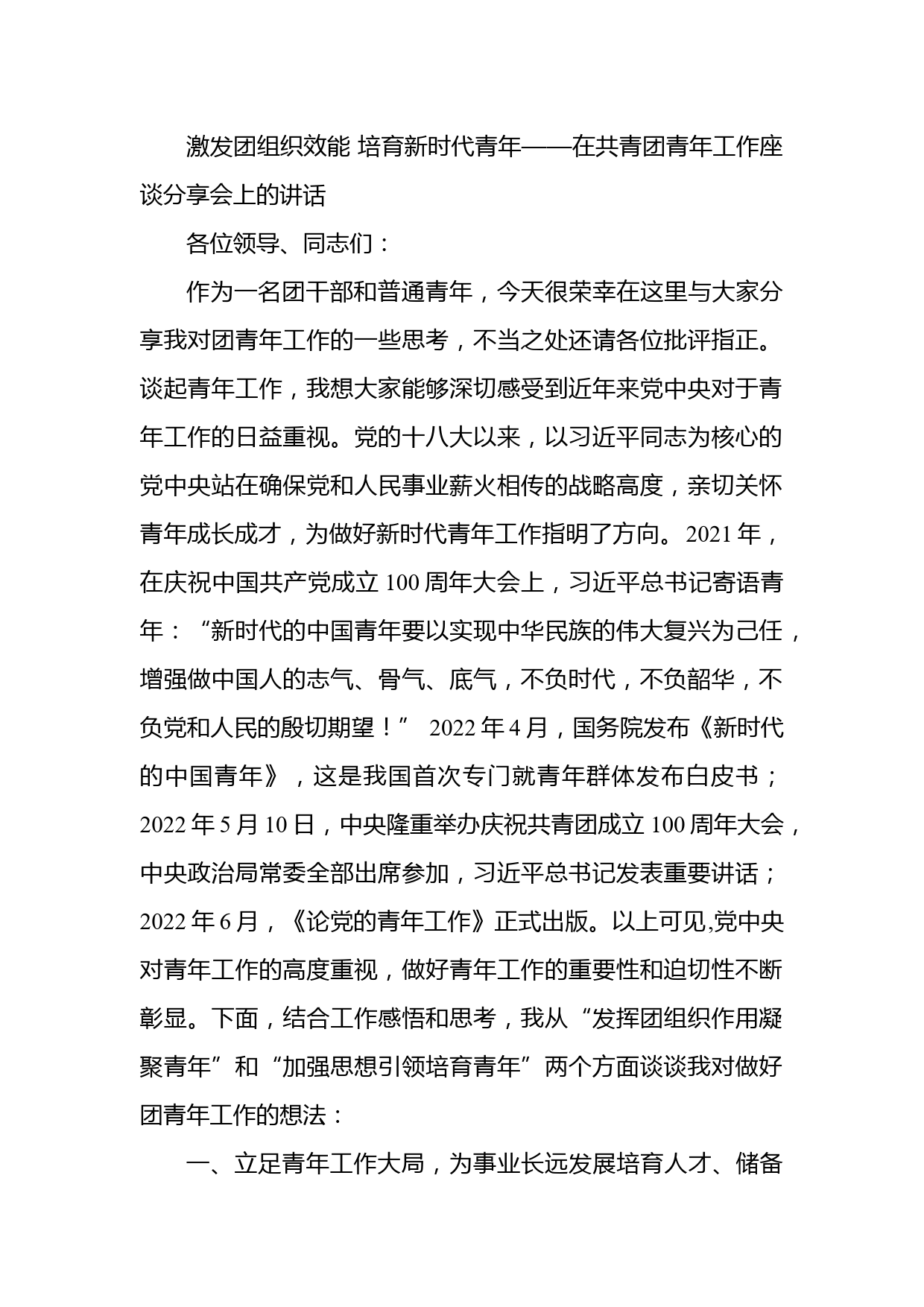 激发团组织效能 培育新时代青年——在共青团青年工作座谈分享会上的讲话

各位领导、同志们：

作为一名团干部和普通青年，今天很荣幸在这里与大家分享我对团青年工作的一些思考，不当之处还请各位批评指正。谈起青年工作，我想大家能够深切感受到近年来党中央对于青年工作的日益重视。党的十八大以来，以习近平同志为核心的党中央站在确保党和人民事业薪火相传的战略高度，亲切关怀青年成长成才，为做好新时代青年工作指明了方向。2021年，在庆祝中国共产党成立100周年大会上，习近平总书记寄语青年：“新时代的中国青年要以实现中华民族的伟大复兴为己任，增强做中国人的志气、骨气、底气，不负时代，不负韶华，不负党和人民的殷切期望！” 2022年4月，国务院发布《新时代的中国青年》，这是我国首次专门就青年群体发布白皮书；2022年5月10日，中央隆重举办庆祝共青团成立100周年大会，中央政治局常委全部出席参加，习近平总书记发表重要讲话；2022年6月，《论党的青年工作》正式出版。以上可见,党中央对青年工作的高度重视，做好青年工作的重要性和迫切性不断彰显。下面，结合工作感悟和思考，我从“发挥团组织作用凝聚青年”和“加强思想引领培育青年”两个方面谈谈我对做好团青年工作的想法：

一、立足青年工作大局，为事业长远发展培育人才、储备